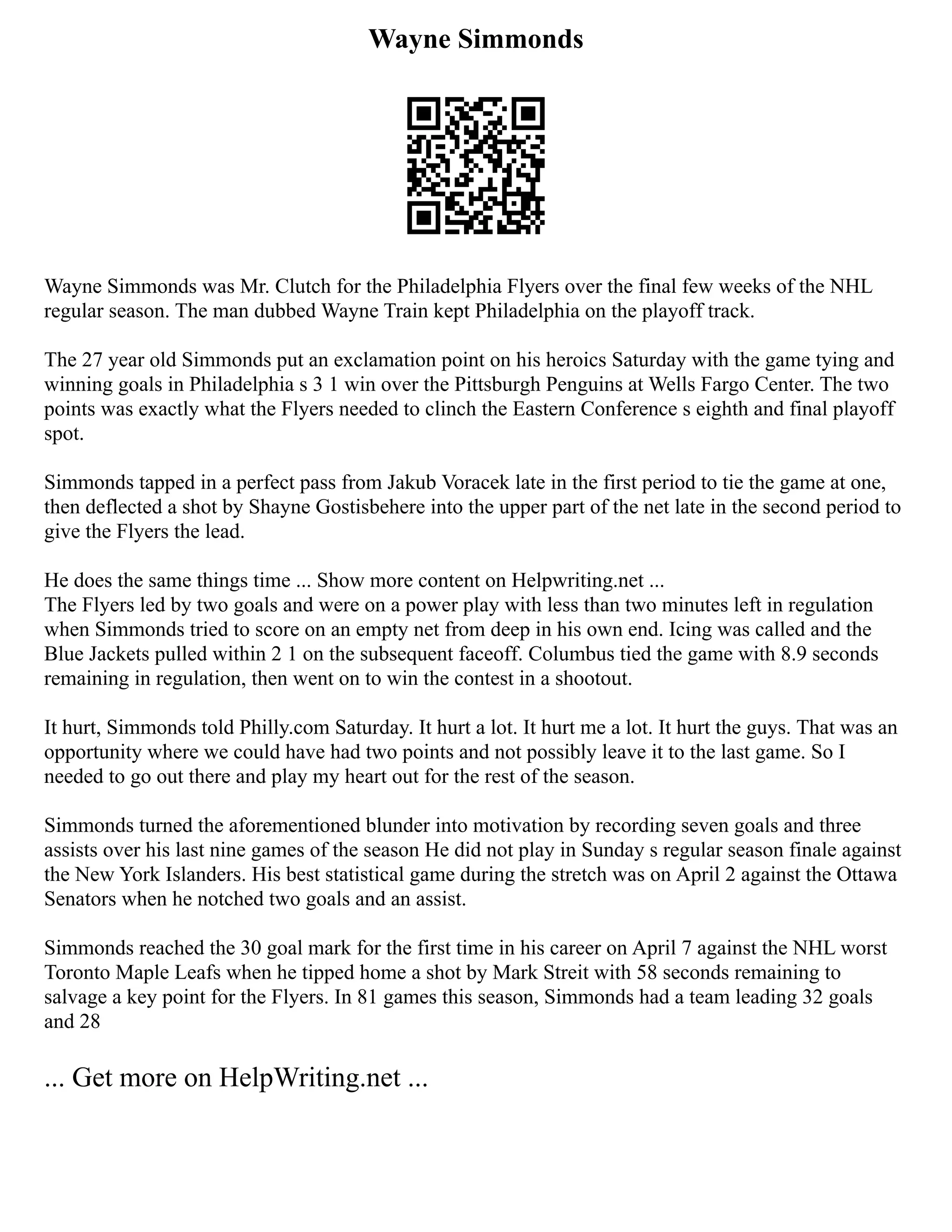 Wayne Simmonds

Wayne Simmonds was Mr. Clutch for the Philadelphia Flyers over the final few weeks of the NHL regular season. The man dubbed Wayne Train kept Philadelphia on the playoff track.

The 27 year old Simmonds put an exclamation point on his heroics Saturday with the game tying and winning goals in Philadelphia s 3 1 win over the Pittsburgh Penguins at Wells Fargo Center. The two points was exactly what the Flyers needed to clinch the Eastern Conference s eighth and final playoff spot.

Simmonds tapped in a perfect pass from Jakub Voracek late in the first period to tie the game at one, then deflected a shot by Shayne Gostisbehere into the upper part of the net late in the second period to give the Flyers the lead.

He does the same things time ... Show more content on Helpwriting.net ...
The Flyers led by two goals and were on a power play with less than two minutes left in regulation when Simmonds tried to score on an empty net from deep in his own end. Icing was called and the Blue Jackets pulled within 2 1 on the subsequent faceoff. Columbus tied the game with 8.9 seconds remaining in regulation, then went on to win the contest in a shootout.

It hurt, Simmonds told Philly.com Saturday. It hurt a lot. It hurt me a lot. It hurt the guys. That was an opportunity where we could have had two points and not possibly leave it to the last game. So I needed to go out there and play my heart out for the rest of the season.

Simmonds turned the aforementioned blunder into motivation by recording seven goals and three assists over his last nine games of the season He did not play in Sunday s regular season finale against the New York Islanders. His best statistical game during the stretch was on April 2 against the Ottawa Senators when he notched two goals and an assist.

Simmonds reached the 30 goal mark for the first time in his career on April 7 against the NHL worst Toronto Maple Leafs when he tipped home a shot by Mark Streit with 58 seconds remaining to salvage a key point for the Flyers. In 81 games this season, Simmonds had a team leading 32 goals and 28

... Get more on HelpWriting.net ...